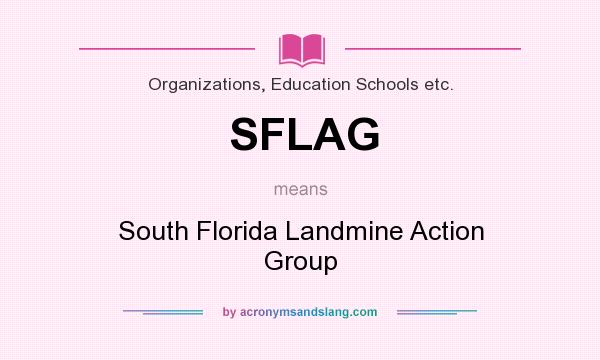 Organizations, Education Schools etc.

SFLAG

means

South Florida Landmine Action Group

by acronymsandslang.com